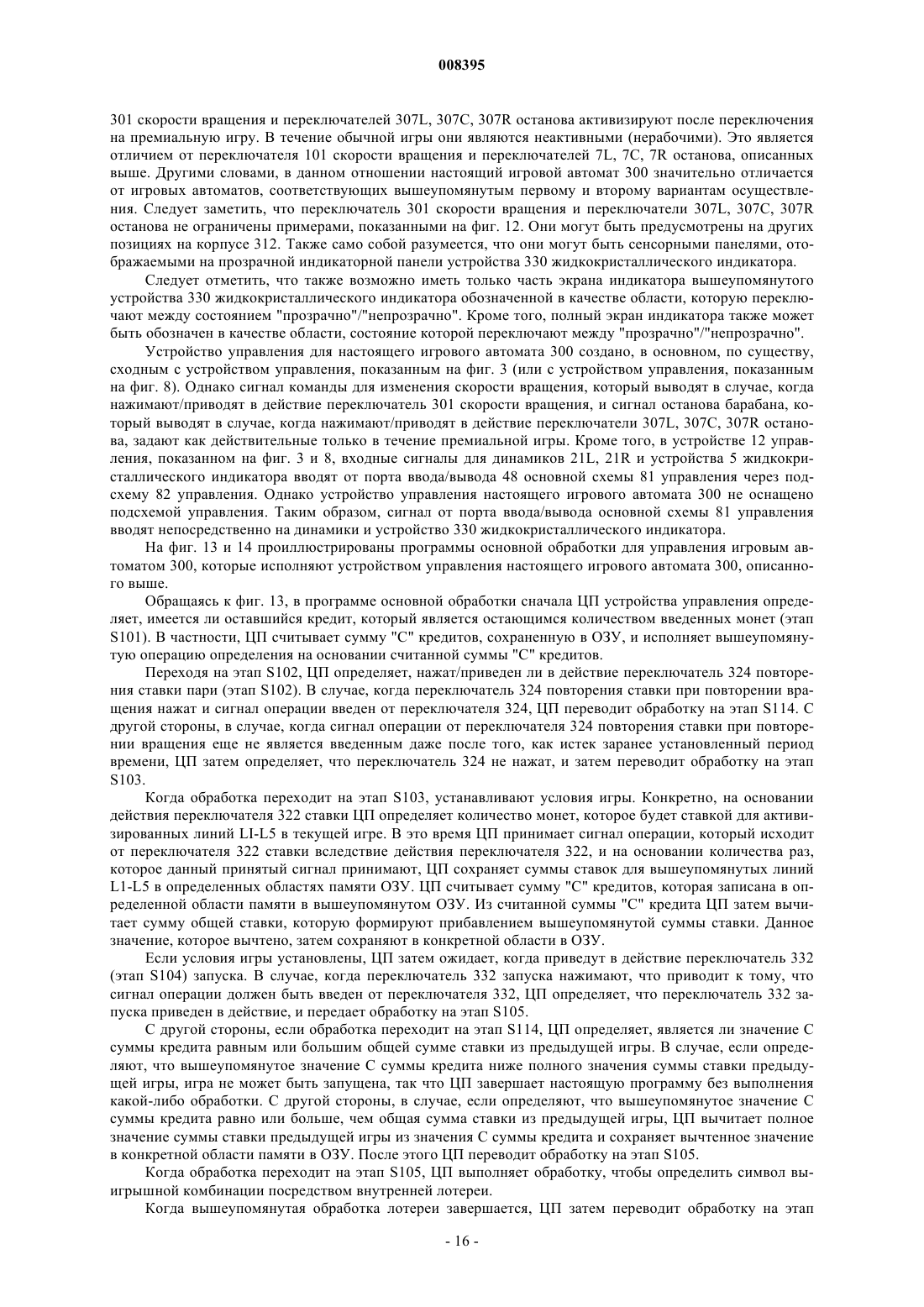 008395

301 скорости вращения и переключателей 307L, 307C, 307R останова активизируют после переключения на премиальную игру. В течение обычной игры они являются неактивными (нерабочими). Это является отличием от переключателя 101 скорости вращения и переключателей 7L, 7C, 7R останова, описанных выше. Другими словами, в данном отношении настоящий игровой автомат 300 значительно отличается от игровых автоматов, соответствующих вышеупомянутым первому и второму вариантам осуществления. Следует заметить, что переключатель 301 скорости вращения и переключатели 307L, 307C, 307R останова не ограничены примерами, показанными на фиг. 12. Они могут быть предусмотрены на других позициях на корпусе 312. Также само собой разумеется, что они могут быть сенсорными панелями, отображаемыми на прозрачной индикаторной панели устройства 330 жидкокристаллического индикатора.

Следует отметить, что также возможно иметь только часть экрана индикатора вышеупомянутого устройства 330 жидкокристаллического индикатора обозначенной в качестве области, которую переключают между состоянием "прозрачно"/"непрозрачно". Кроме того, полный экран индикатора также может быть обозначен в качестве области, состояние которой переключают между "прозрачно"/"непрозрачно".

Устройство управления для настоящего игрового автомата 300 создано, в основном, по существу, сходным с устройством управления, показанным на фиг. 3 (или с устройством управления, показанным на фиг. 8). Однако сигнал команды для изменения скорости вращения, который выводят в случае, когда нажимают/приводят в действие переключатель 301 скорости вращения, и сигнал останова барабана, который выводят в случае, когда нажимают/приводят в действие переключатели 307L, 307C, 307R останова, задают как действительные только в течение премиальной игры. Кроме того, в устройстве 12 управления, показанном на фиг. 3 и 8, входные сигналы для динамиков 21L, 21R и устройства 5 жидкокристаллического индикатора вводят от порта ввода/вывода 48 основной схемы 81 управления через подсхему 82 управления. Однако устройство управления настоящего игрового автомата 300 не оснащено подсхемой управления. Таким образом, сигнал от порта ввода/вывода основной схемы 81 управления вводят непосредственно на динамики и устройство 330 жидкокристаллического индикатора.

На фиг. 13 и 14 проиллюстрированы программы основной обработки для управления игровым автоматом 300, которые исполняют устройством управления настоящего игрового автомата 300, описанного выше.

Обращаясь к фиг. 13, в программе основной обработки сначала ЦП устройства управления определяет, имеется ли оставшийся кредит, который является остающимся количеством введенных монет (этап S101). В частности, ЦП считывает сумму "C" кредитов, сохраненную в ОЗУ, и исполняет вышеупомянутую операцию определения на основании считанной суммы "C" кредитов.

Переходя на этап S102, ЦП определяет, нажат/приведен ли в действие переключатель 324 повторения ставки пари (этап S102). В случае, когда переключатель 324 повторения ставки при повторении вращения нажат и сигнал операции введен от переключателя 324, ЦП переводит обработку на этап S114. С другой стороны, в случае, когда сигнал операции от переключателя 324 повторения ставки при повторении вращения еще не является введенным даже после того, как истек заранее установленный период времени, ЦП затем определяет, что переключатель 324 не нажат, и затем переводит обработку на этап S103.

Когда обработка переходит на этап S103, устанавливают условия игры. Конкретно, на основании действия переключателя 322 ставки ЦП определяет количество монет, которое будет ставкой для активизированных линий LI-L5 в текущей игре. В это время ЦП принимает сигнал операции, который исходит от переключателя 322 ставки вследствие действия переключателя 322, и на основании количества раз, которое данный принятый сигнал принимают, ЦП сохраняет суммы ставок для вышеупомянутых линий L1-L5 в определенных областях памяти ОЗУ. ЦП считывает сумму "C" кредитов, которая записана в определенной области памяти в вышеупомянутом ОЗУ. Из считанной суммы "C" кредита ЦП затем вычитает сумму общей ставки, которую формируют прибавлением вышеупомянутой суммы ставки. Данное значение, которое вычтено, затем сохраняют в конкретной области в ОЗУ.

Если условия игры установлены, ЦП затем ожидает, когда приведут в действие переключатель 332 (этап S104) запуска. В случае, когда переключатель 332 запуска нажимают, что приводит к тому, что сигнал операции должен быть введен от переключателя 332, ЦП определяет, что переключатель 332 запуска приведен в действие, и передает обработку на этап S105.

С другой стороны, если обработка переходит на этап S114, ЦП определяет, является ли значение C суммы кредита равным или большим общей сумме ставки из предыдущей игры. В случае, если определяют, что вышеупомянутое значение C суммы кредита ниже полного значения суммы ставки предыдущей игры, игра не может быть запущена, так что ЦП завершает настоящую программу без выполнения какой-либо обработки. С другой стороны, в случае, если определяют, что вышеупомянутое значение C суммы кредита равно или больше, чем общая сумма ставки из предыдущей игры, ЦП вычитает полное значение суммы ставки предыдущей игры из значения C суммы кредита и сохраняет вычтенное значение в конкретной области памяти в ОЗУ. После этого ЦП переводит обработку на этап S105.

Когда обработка переходит на этап S105, ЦП выполняет обработку, чтобы определить символ выигрышной комбинации посредством внутренней лотереи.

Когда вышеупомянутая обработка лотереи завершается, ЦП затем переводит обработку на этап

- 16 -